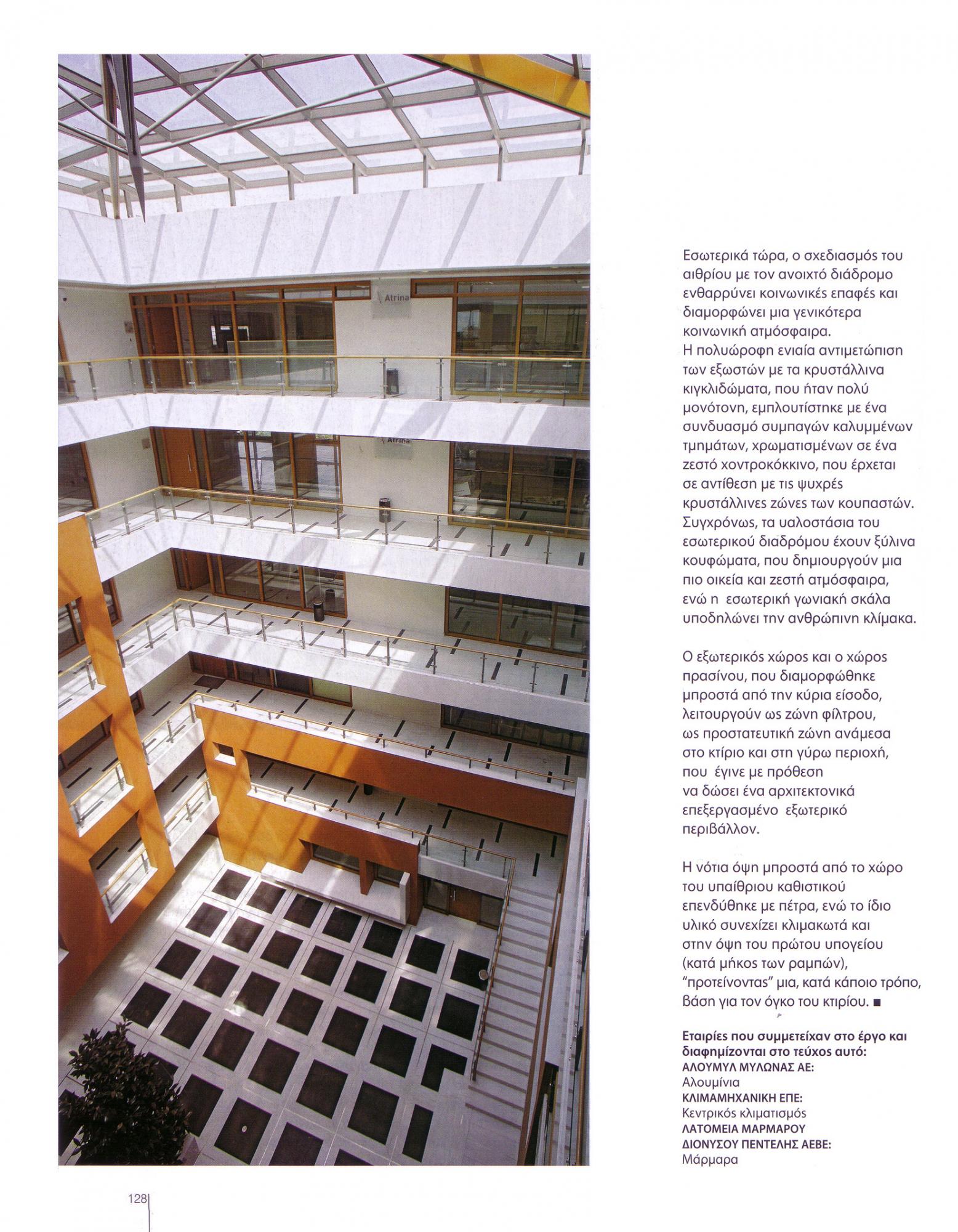 Atrina

Atrina

Εσωτερικά τώρα, ο σχεδιασμός του αιθρίου με τον ανοιχτό διάδρομο ενθαρρύνει κοινωνικές επαφές και διαμορφώνει μια γενικότερα κοινωνική ατμόσφαιρα.
Η πολυώροφη ενιαία αντιμετώπιση των εξωστών με τα κρυστάλλινα κιγκλιδώματα, που ήταν πολύ μονότονη, εμπλουτίστηκε με ένα συνδυασμό συμπαγών καλυμμένων τμημάτων, χρωματισμένων σε ένα ζεστό χοντροκόκκινο, που έρχεται σε αντίθεση με τις ψυχρές κρυστάλλινες ζώνες των κουπαστών. Συγχρόνως, τα υαλοστάσια του εσωτερικού διαδρόμου έχουν ξύλινα κουφώματα, που δημιουργούν μια πιο οικεία και ζεστή ατμόσφαιρα, ενώ η εσωτερική γωνιακή σκάλα υποδηλώνει την ανθρώπινη κλίμακα.

Ο εξωτερικός χώρος και ο χώρος πρασίνου, που διαμορφώθηκε μπροστά από την κύρια είσοδο, λειτουργούν ως ζώνη φίλτρου, ως προστατευτική ζώνη ανάμεσα στο κτίριο και στη γύρω περιοχή, που έγινε με πρόθεση να δώσει ένα αρχιτεκτονικά επεξεργασμένο εξωτερικό περιβάλλον.

Η νότια όψη μπροστά από το χώρο του υπαίθριου καθιστικού επενδύθηκε με πέτρα, ενώ το ίδιο υλικό συνεχίζει κλιμακωτά και στην όψη του πρώτου υπογείου (κατά μήκος των ραμπών), "προτείνοντας" μια, κατά κάποιο τρόπο, βάση για τον όγκο του κτιρίου. ■

Εταιρίες που συμμετείχαν στο έργο και διαφημίζονται στο τεύχος αυτό:
ΑΛΟΥΜΥΛ ΜΥΛΩΝΑΣ ΑΕ:
Αλουμίνια
ΚΛΙΜΑΜΗΧΑΝΙΚΗ ΕΠΕ:
Κεντρικός κλιματισμός
ΛΑΤΟΜΕΙΑ ΜΑΡΜΑΡΟΥ ΔΙΟΝΥΣΟΥ ΠΕΝΤΕΛΗΣ ΑΕΒΕ:
Μάρμαρα

128